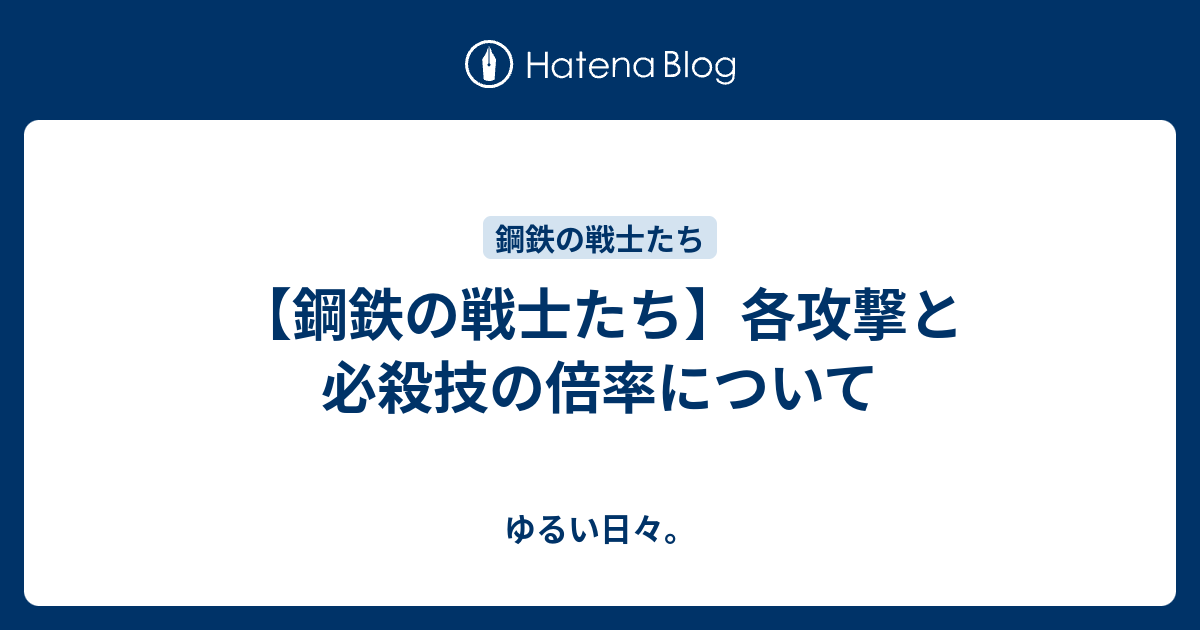 Hatena Blog

鋼鉄の戦士たち

【鋼鉄の戦士たち】各攻撃と必殺技の倍率について

ゆるい日々。